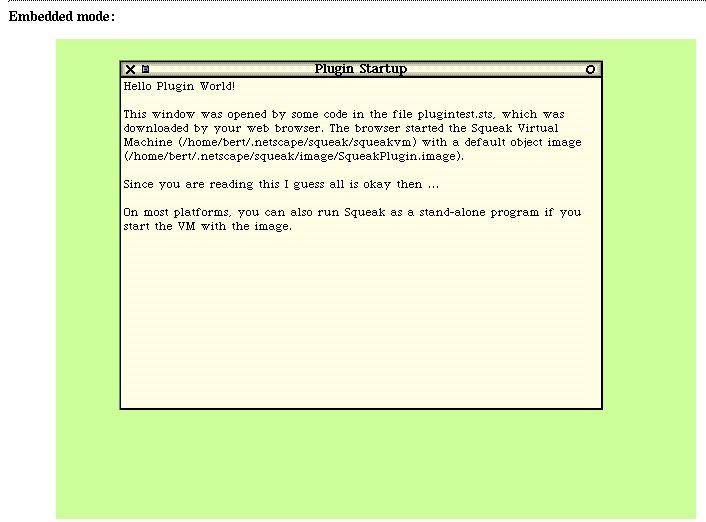 Embedded mode:

Plugin Startup

Hello Plugin World!

This window was opened by some code in the file plugintest.sts, which was downloaded by your web browser. The browser started the Squeak Virtual Machine (/home/bert/.netscape/squeak/squeakvm) with a default object image (/home/bert/.netscape/squeak/image/SqueakPlugin.image).

Since you are reading this I guess all is okay then ...

On most platforms, you can also run Squeak as a stand-alone program if you start the VM with the image.